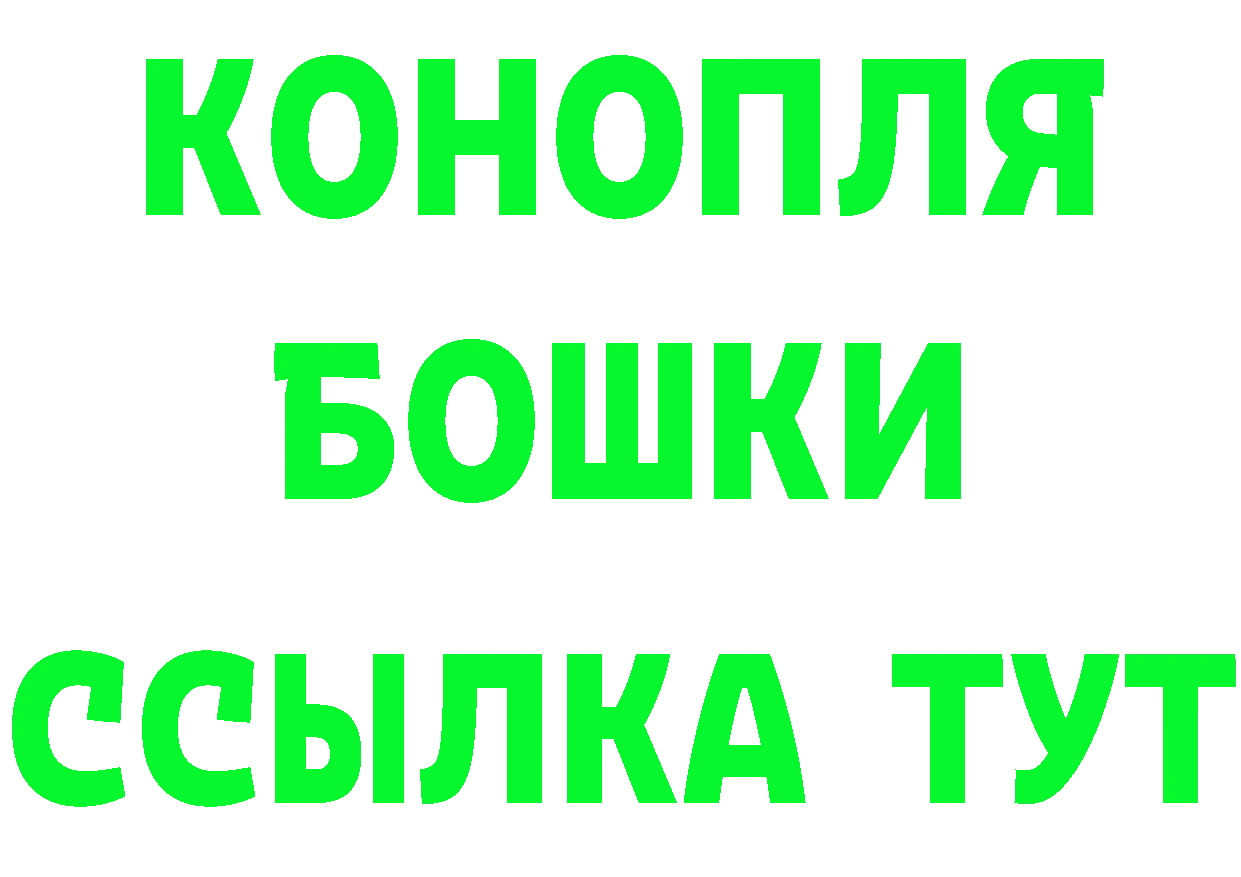 КОНОПЛЯ
БОШКИ
ССЫЛКА ТУТ